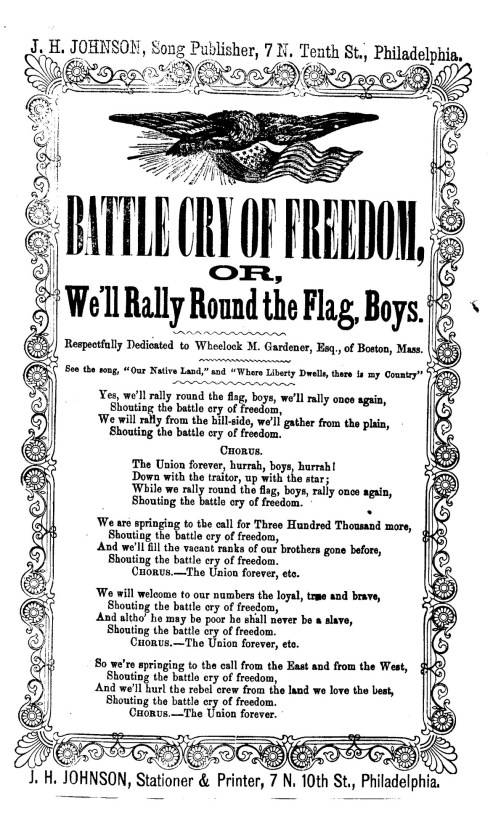 J. H. JOHNSON, Song Publisher, 7 N. Tenth St., Philadelphia.

BATTLE CRY OF FREEDOM,
OR,
We'll Rally Round the Flag, Boys.

Respectfully Dedicated to Wheelock M. Gardener, Esq., of Boston, Mass.

See the song, "Our Native Land," and "Where Liberty Dwells, there is my Country"

Yes, we'll rally round the flag, boys, we'll rally once again,
Shouting the battle cry of freedom,
We will rally from the hill-side, we'll gather from the plain,
Shouting the battle cry of freedom.

CHORUS.
The Union forever, hurrah, boys, hurrah!
Down with the traitor, up with the star;
While we rally round the flag, boys, rally once again,
Shouting the battle cry of freedom.

We are springing to the call for Three Hundred Thousand more,
Shouting the battle cry of freedom,
And we'll fill the vacant ranks of our brothers gone before,
Shouting the battle cry of freedom.
CHORUS.—The Union forever, etc.

We will welcome to our numbers the loyal, true and brave,
Shouting the battle cry of freedom,
And altho' he may be poor he shall never be a slave,
Shouting the battle cry of freedom.
CHORUS.—The Union forever, etc.

So we're springing to the call from the East and from the West,
Shouting the battle cry of freedom,
And we'll hurl the rebel crew from the land we love the best,
Shouting the battle cry of freedom.
CHORUS.—The Union forever.

J. H. JOHNSON, Stationer & Printer, 7 N. 10th St., Philadelphia.